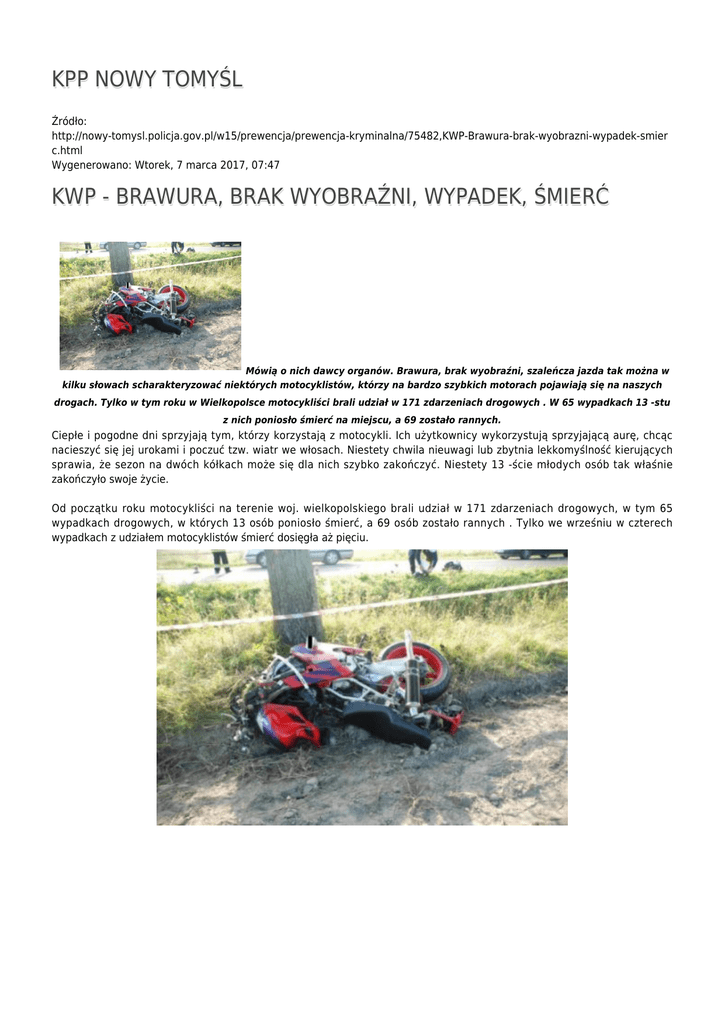 KPP NOWY TOMYŚL

Źródło:
http://nowy-tomysl.policja.gov.pl/w15/prewencja/prewencja-kryminalna/75482,KWP-Brawura-brak-wyobrazni-wypadek-smierc.html
Wygenerowano: Wtorek, 7 marca 2017, 07:47

KWP - BRAWURA, BRAK WYOBRAŹNI, WYPADEK, ŚMIERĆ

Mówią o nich dawcy organów. Brawura, brak wyobraźni, szaleńcza jazda tak można w kilku słowach scharakteryzować niektórych motocyklistów, którzy na bardzo szybkich motorach pojawiają się na naszych drogach. Tylko w tym roku w Wielkopolsce motocykliści brali udział w 171 zdarzeniach drogowych . W 65 wypadkach 13 -stu z nich poniosło śmierć na miejscu, a 69 zostało rannych.

Ciepłe i pogodne dni sprzyjają tym, którzy korzystają z motocykli. Ich użytkownicy wykorzystują sprzyjającą aurę, chcąc nacieszyć się jej urokami i poczuć tzw. wiatr we włosach. Niestety chwila nieuwagi lub zbytnia lekkomyślność kierujących sprawia, że sezon na dwóch kółkach może się dla nich szybko zakończyć. Niestety 13 -ście młodych osób tak właśnie zakończyło swoje życie.

Od początku roku motocykliści na terenie woj. wielkopolskiego brali udział w 171 zdarzeniach drogowych, w tym 65 wypadkach drogowych, w których 13 osób poniosło śmierć, a 69 osób zostało rannych . Tylko we wrześniu w czterech wypadkach z udziałem motocyklistów śmierć dosięgła aż pięciu.